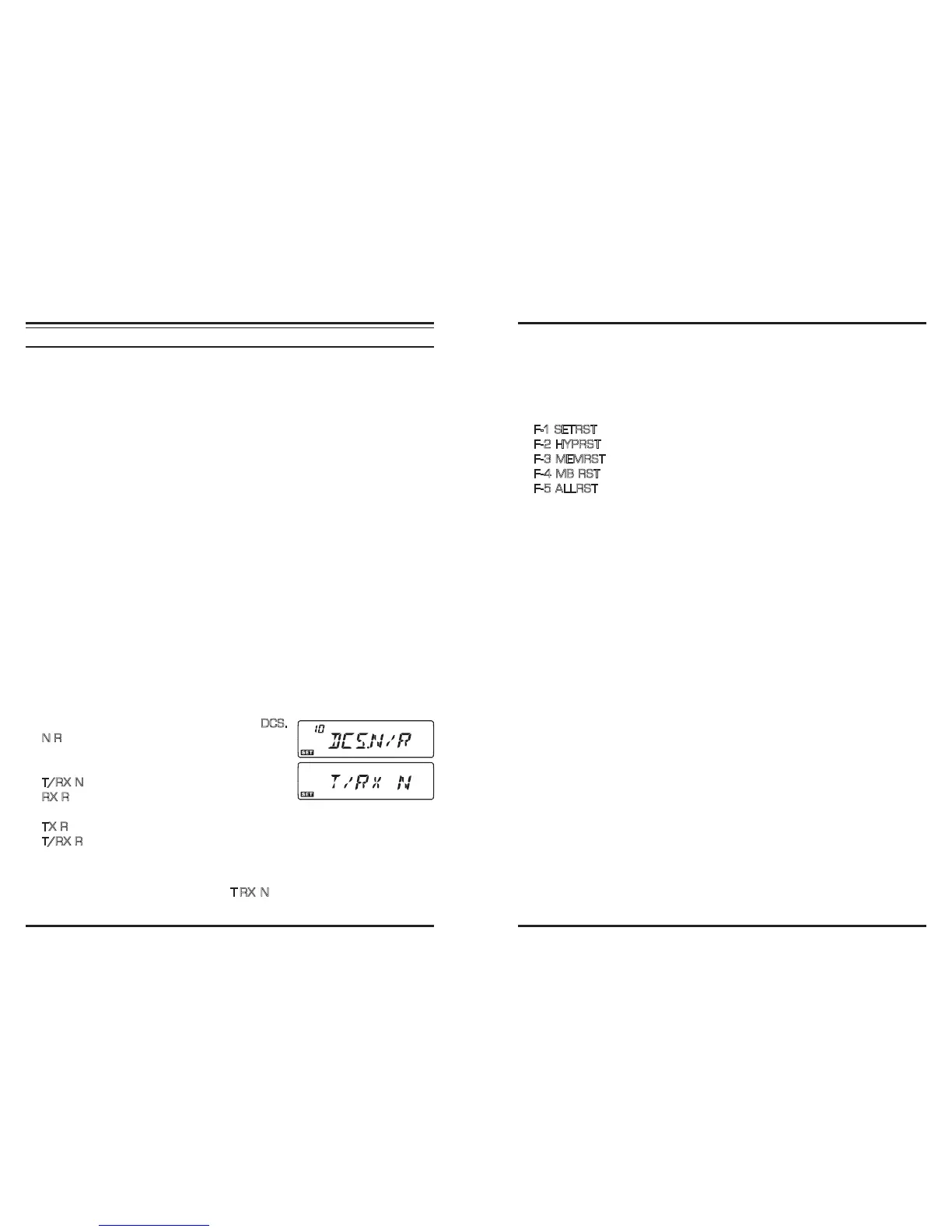 DCS.

N R

T/RX N

RX R

TX R

T/RX R

T RX N

10

DCS.N/R

SET

T/RX N

SET

F-1 SETRST
F-2 HYPRST
F-3 MEMRST
F-4 MB RST
F-5 ALLRST